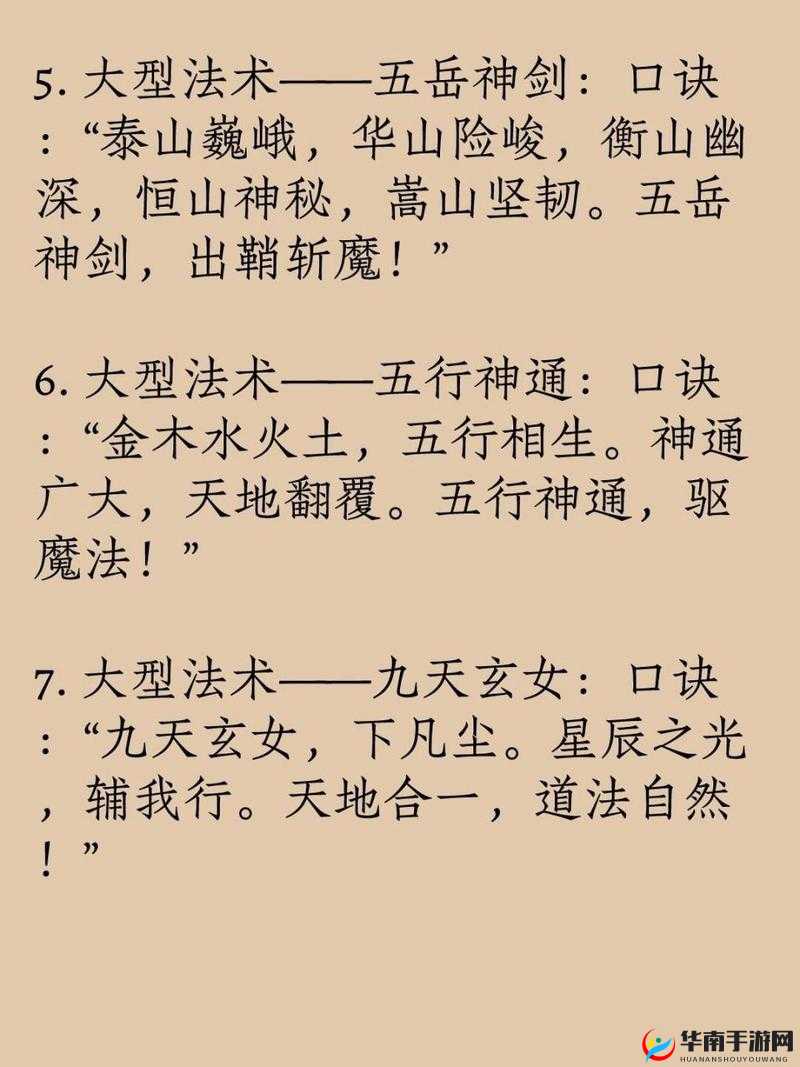 5. 大型法术——五岳神剑：口诀：“泰山巍峨，华山险峻，衡山幽深，恒山神秘，嵩山坚韧。五岳神剑，出鞘斩魔！”

6. 大型法术——五行神通：口诀：“金木水火土，五行相生。神通广大，天地翻覆。五行神通，驱魔法！”

7. 大型法术——九天玄女：口诀：“九天玄女，下凡尘。星辰之光，辅我行。天地合一，道法自然！”

华南手游网
HUANANSHOUYOUWANG